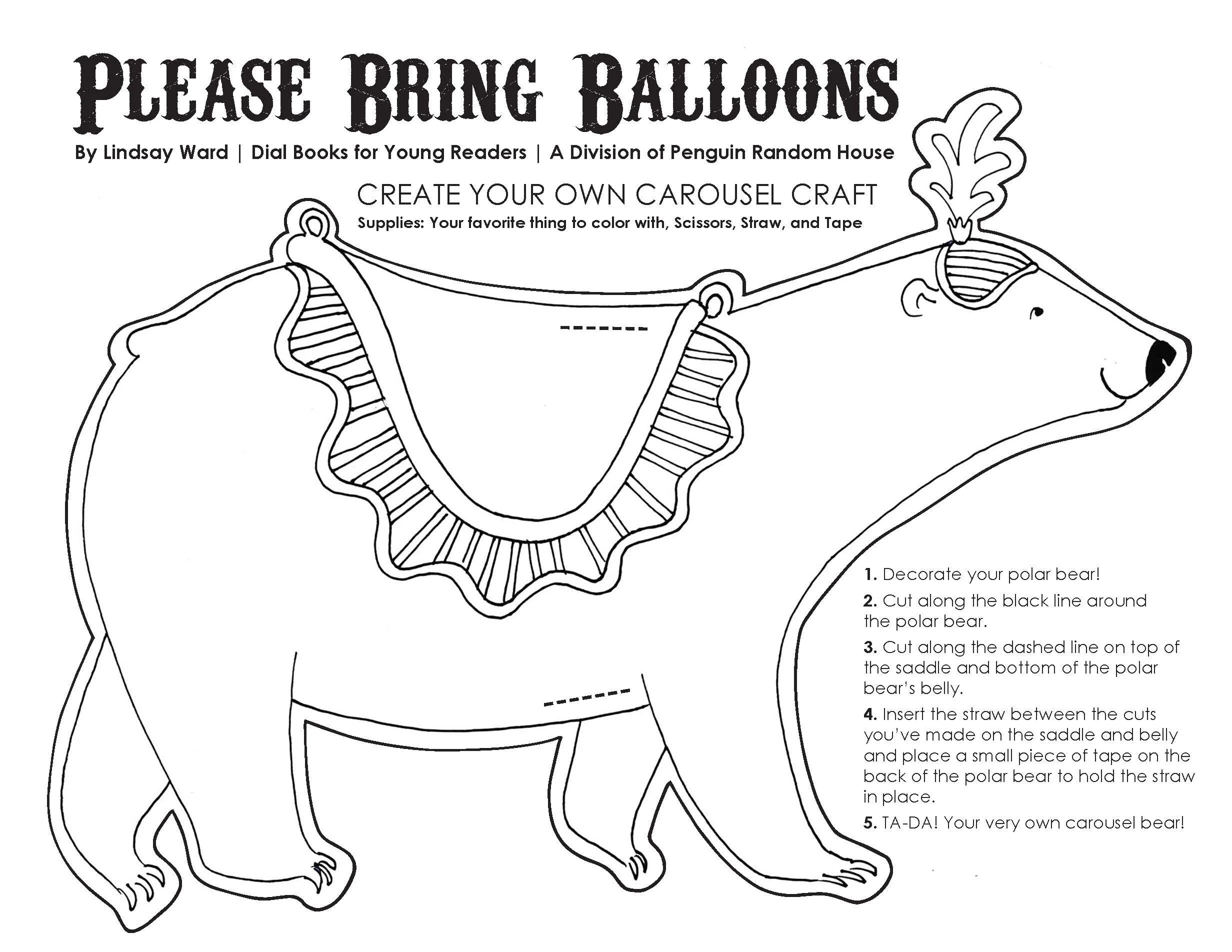 PLEASE BRING BALLOONS

By Lindsay Ward | Dial Books for Young Readers | A Division of Penguin Random House

CREATE YOUR OWN CAROUSEL CRAFT

Supplies: Your favorite thing to color with, Scissors, Straw, and Tape

1. Decorate your polar bear!

2. Cut along the black line around the polar bear.

3. Cut along the dashed line on top of the saddle and bottom of the polar bear's belly.

4. Insert the straw between the cuts you've made on the saddle and belly and place a small piece of tape on the back of the polar bear to hold the straw in place.

5. TA-DA! Your very own carousel bear!